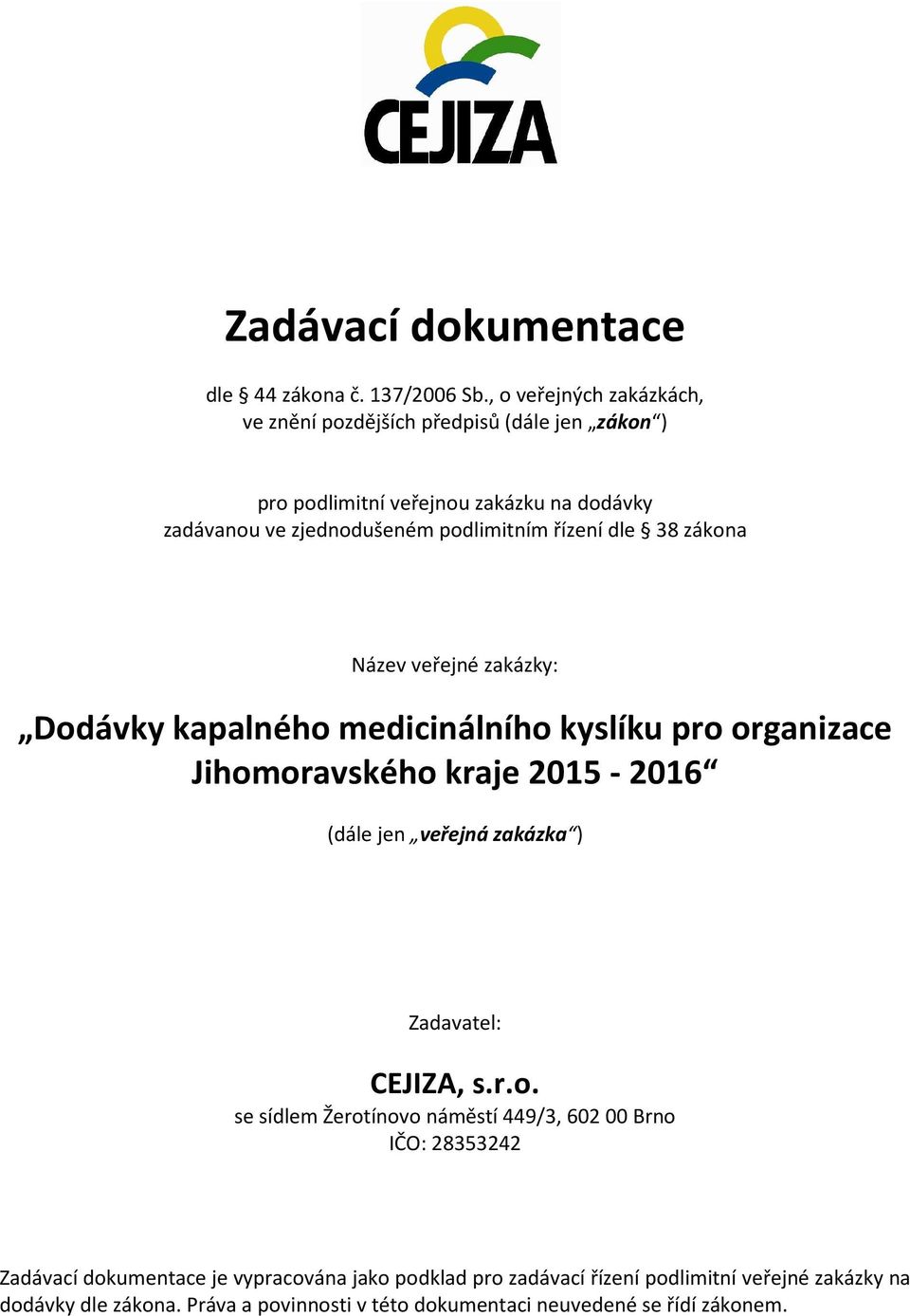 CEJIZA

Zadávací dokumentace

dle § 44 zákona č. 137/2006 Sb., o veřejných zakázkách, ve znění pozdějších předpisů (dále jen „zákon“)

pro podlimitní veřejnou zakázku na dodávky zadávanou ve zjednodušeném podlimitním řízení dle § 38 zákona

Název veřejné zakázky:

„Dodávky kapalného medicinálního kyslíku pro organizace Jihomoravského kraje 2015 - 2016“

(dále jen „veřejná zakázka“)

Zadavatel:

CEJIZA, s.r.o.
se sídlem Žerotínovo náměstí 449/3, 602 00 Brno
IČO: 28353242

Zadávací dokumentace je vypracována jako podklad pro zadávací řízení podlimitní veřejné zakázky na dodávky dle zákona. Práva a povinnosti v této dokumentaci neuvedené se řídí zákonem.